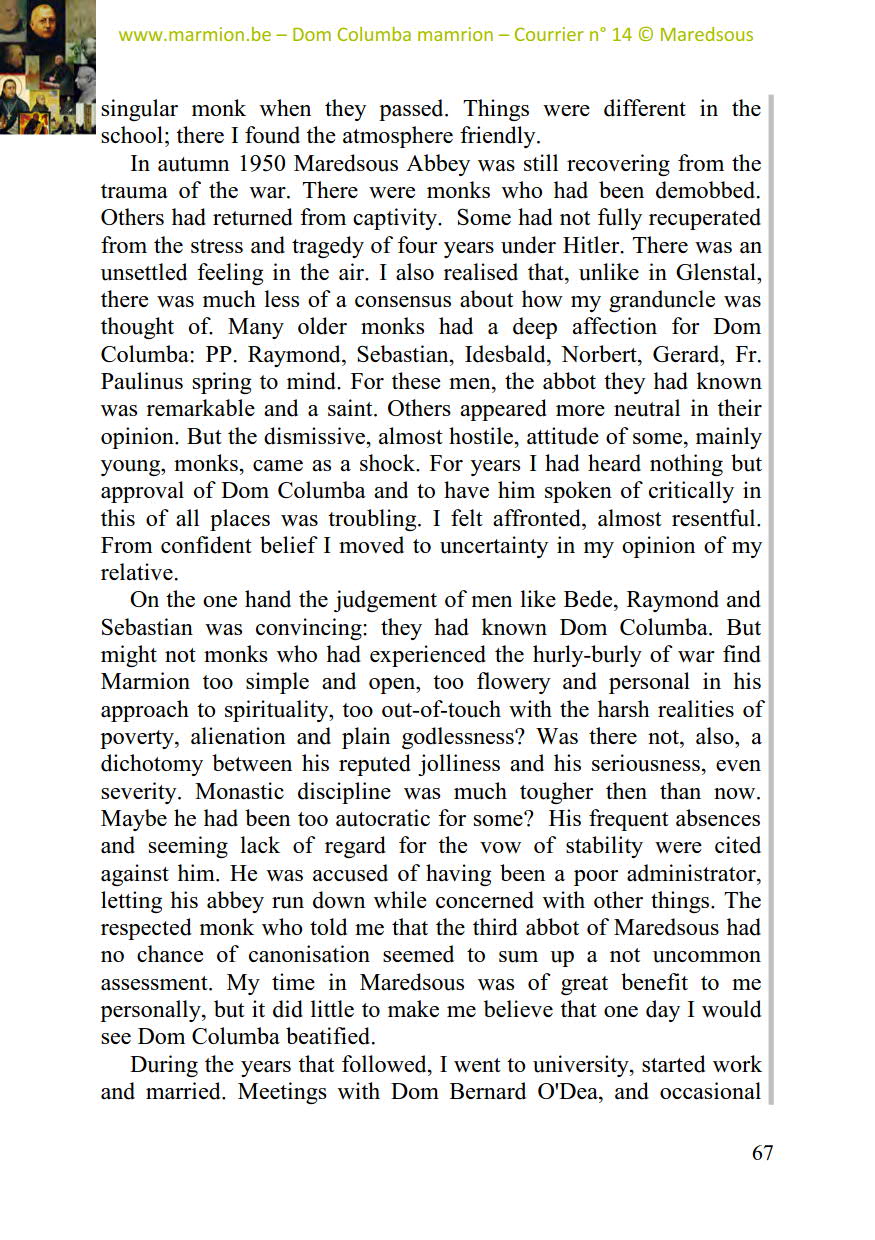 www.marmion.be – Dom Columba mamrion – Courrier n° 14 © Maredsous

singular monk when they passed. Things were different in the school; there I found the atmosphere friendly.

In autumn 1950 Maredsous Abbey was still recovering from the trauma of the war. There were monks who had been demobbed. Others had returned from captivity. Some had not fully recuperated from the stress and tragedy of four years under Hitler. There was an unsettled feeling in the air. I also realised that, unlike in Glenstal, there was much less of a consensus about how my granduncle was thought of. Many older monks had a deep affection for Dom Columba: PP. Raymond, Sebastian, Idesbald, Norbert, Gerard, Fr. Paulinus spring to mind. For these men, the abbot they had known was remarkable and a saint. Others appeared more neutral in their opinion. But the dismissive, almost hostile, attitude of some, mainly young, monks, came as a shock. For years I had heard nothing but approval of Dom Columba and to have him spoken of critically in this of all places was troubling. I felt affronted, almost resentful. From confident belief I moved to uncertainty in my opinion of my relative.

On the one hand the judgement of men like Bede, Raymond and Sebastian was convincing: they had known Dom Columba. But might not monks who had experienced the hurly-burly of war find Marmion too simple and open, too flowery and personal in his approach to spirituality, too out-of-touch with the harsh realities of poverty, alienation and plain godlessness? Was there not, also, a dichotomy between his reputed jolliness and his seriousness, even severity. Monastic discipline was much tougher then than now. Maybe he had been too autocratic for some? His frequent absences and seeming lack of regard for the vow of stability were cited against him. He was accused of having been a poor administrator, letting his abbey run down while concerned with other things. The respected monk who told me that the third abbot of Maredsous had no chance of canonisation seemed to sum up a not uncommon assessment. My time in Maredsous was of great benefit to me personally, but it did little to make me believe that one day I would see Dom Columba beatified.

During the years that followed, I went to university, started work and married. Meetings with Dom Bernard O'Dea, and occasional

67